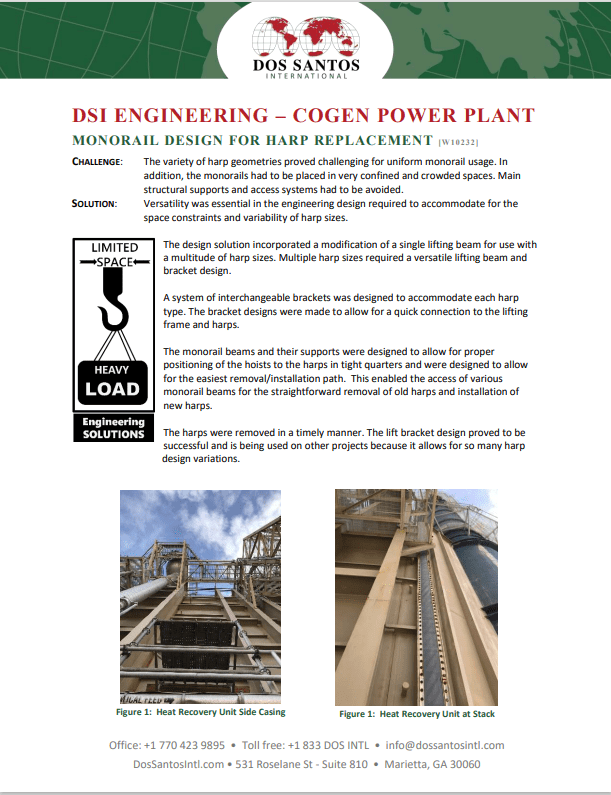 DOS SANTOS
INTERNATIONAL

DSI ENGINEERING – COGEN POWER PLANT

MONORAIL DESIGN FOR HARP REPLACEMENT [W10232]

CHALLENGE: The variety of harp geometries proved challenging for uniform monorail usage. In addition, the monorails had to be placed in very confined and crowded spaces. Main structural supports and access systems had to be avoided.

SOLUTION: Versatility was essential in the engineering design required to accommodate for the space constraints and variability of harp sizes.

LIMITED SPACE
HEAVY LOAD
Engineering SOLUTIONS

The design solution incorporated a modification of a single lifting beam for use with a multitude of harp sizes. Multiple harp sizes required a versatile lifting beam and bracket design.

A system of interchangeable brackets was designed to accommodate each harp type. The bracket designs were made to allow for a quick connection to the lifting frame and harps.

The monorail beams and their supports were designed to allow for proper positioning of the hoists to the harps in tight quarters and were designed to allow for the easiest removal/installation path. This enabled the access of various monorail beams for the straightforward removal of old harps and installation of new harps.

The harps were removed in a timely manner. The lift bracket design proved to be successful and is being used on other projects because it allows for so many harp design variations.

Figure 1: Heat Recovery Unit Side Casing

Figure 1: Heat Recovery Unit at Stack

Office: +1 770 423 9895 • Toll free: +1 833 DOS INTL • info@dossantosintl.com
DosSantosIntl.com • 531 Roselane St - Suite 810 • Marietta, GA 30060